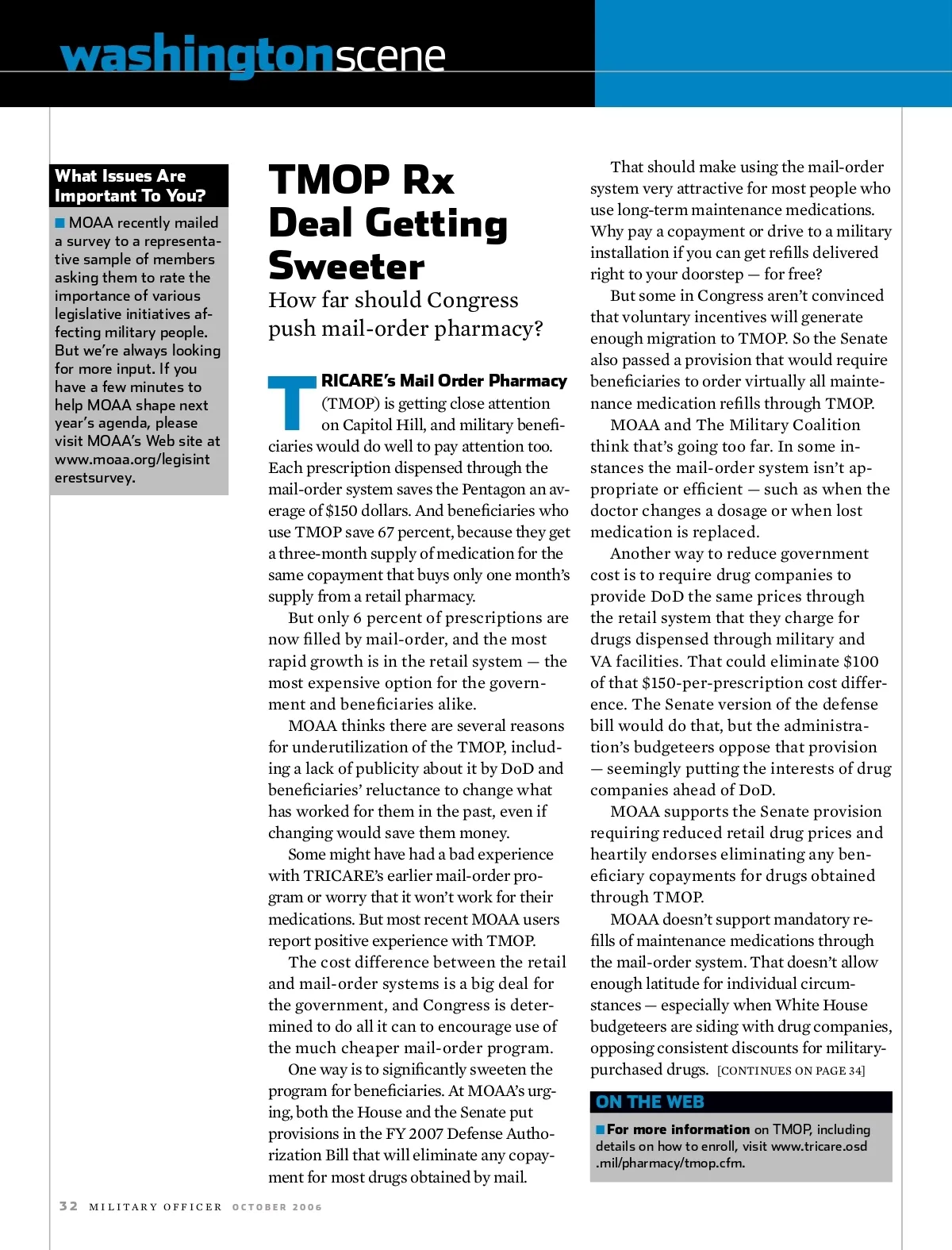 washingtonscene

What Issues Are Important To You?

MOAA recently mailed a survey to a representative sample of members asking them to rate the importance of various legislative initiatives affecting military people. But we're always looking for more input. If you have a few minutes to help MOAA shape next year's agenda, please visit MOAA's Web site at www.moaa.org/legisinterestsurvey.

TMOP Rx Deal Getting Sweeter

How far should Congress push mail-order pharmacy?

TRICARE's Mail Order Pharmacy (TMOP) is getting close attention on Capitol Hill, and military beneficiaries would do well to pay attention too. Each prescription dispensed through the mail-order system saves the Pentagon an average of $150 dollars. And beneficiaries who use TMOP save 67 percent, because they get a three-month supply of medication for the same copayment that buys only one month's supply from a retail pharmacy.

But only 6 percent of prescriptions are now filled by mail-order, and the most rapid growth is in the retail system — the most expensive option for the government and beneficiaries alike.

MOAA thinks there are several reasons for underutilization of the TMOP, including a lack of publicity about it by DoD and beneficiaries' reluctance to change what has worked for them in the past, even if changing would save them money.

Some might have had a bad experience with TRICARE's earlier mail-order program or worry that it won't work for their medications. But most recent MOAA users report positive experience with TMOP.

The cost difference between the retail and mail-order systems is a big deal for the government, and Congress is determined to do all it can to encourage use of the much cheaper mail-order program.

One way is to significantly sweeten the program for beneficiaries. At MOAA's urging, both the House and the Senate put provisions in the FY 2007 Defense Authorization Bill that will eliminate any copayment for most drugs obtained by mail.

That should make using the mail-order system very attractive for most people who use long-term maintenance medications. Why pay a copayment or drive to a military installation if you can get refills delivered right to your doorstep — for free?

But some in Congress aren't convinced that voluntary incentives will generate enough migration to TMOP. So the Senate also passed a provision that would require beneficiaries to order virtually all maintenance medication refills through TMOP.

MOAA and The Military Coalition think that's going too far. In some instances the mail-order system isn't appropriate or efficient — such as when the doctor changes a dosage or when lost medication is replaced.

Another way to reduce government cost is to require drug companies to provide DoD the same prices through the retail system that they charge for drugs dispensed through military and VA facilities. That could eliminate $100 of that $150-per-prescription cost difference. The Senate version of the defense bill would do that, but the administration's budgeteers oppose that provision — seemingly putting the interests of drug companies ahead of DoD.

MOAA supports the Senate provision requiring reduced retail drug prices and heartily endorses eliminating any beneficiary copayments for drugs obtained through TMOP.

MOAA doesn't support mandatory refills of maintenance medications through the mail-order system. That doesn't allow enough latitude for individual circumstances — especially when White House budgeteers are siding with drug companies, opposing consistent discounts for military-purchased drugs. [CONTINUES ON PAGE 34]

ON THE WEB

For more information on TMOP, including details on how to enroll, visit www.tricare.osd.mil/pharmacy/tmop.cfm.

32 MILITARY OFFICER OCTOBER 2006